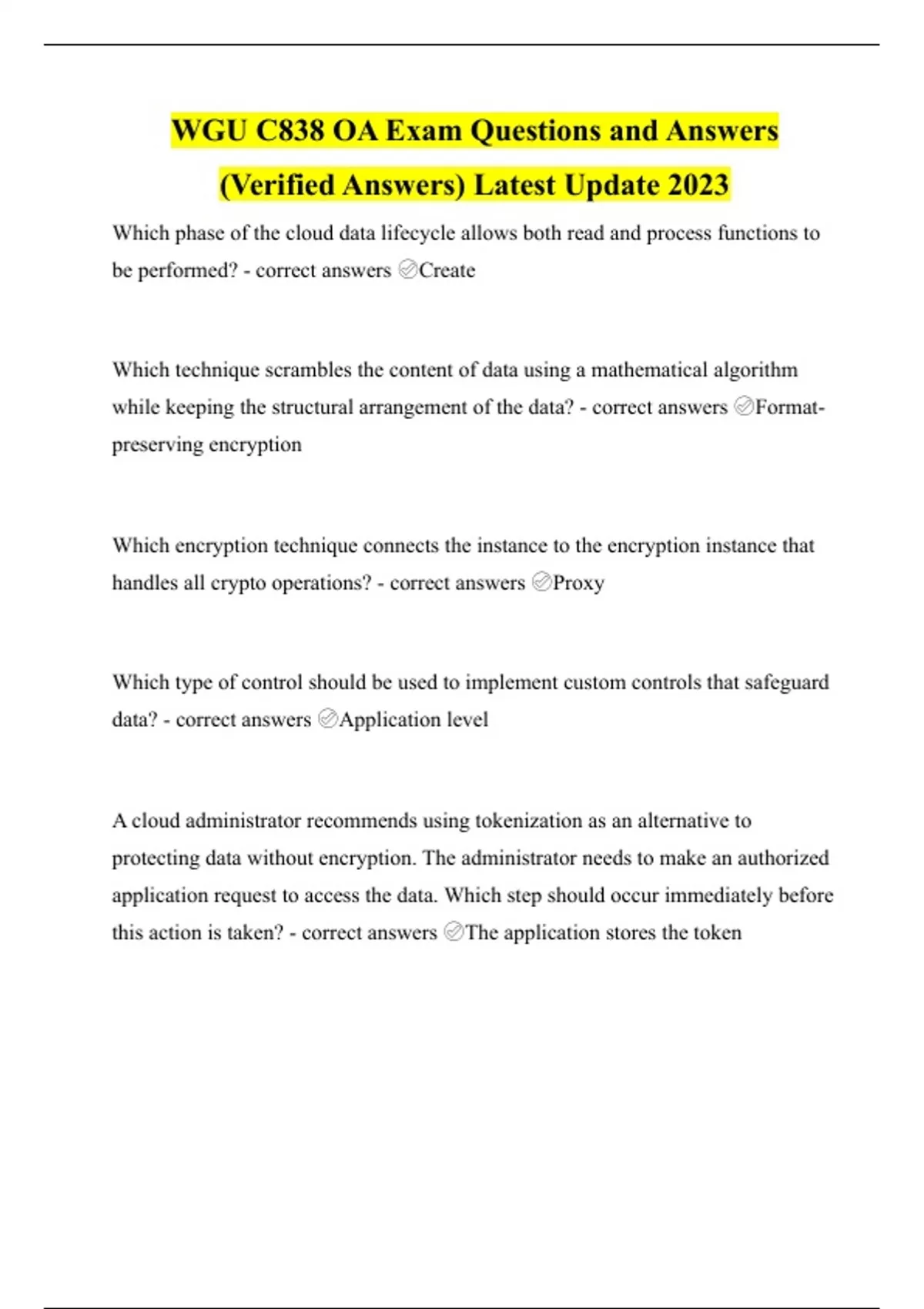 WGU C838 OA Exam Questions and Answers (Verified Answers) Latest Update 2023

Which phase of the cloud data lifecycle allows both read and process functions to be performed? - correct answers ✅Create

Which technique scrambles the content of data using a mathematical algorithm while keeping the structural arrangement of the data? - correct answers ✅Format-preserving encryption

Which encryption technique connects the instance to the encryption instance that handles all crypto operations? - correct answers ✅Proxy

Which type of control should be used to implement custom controls that safeguard data? - correct answers ✅Application level

A cloud administrator recommends using tokenization as an alternative to protecting data without encryption. The administrator needs to make an authorized application request to access the data. Which step should occur immediately before this action is taken? - correct answers ✅The application stores the token